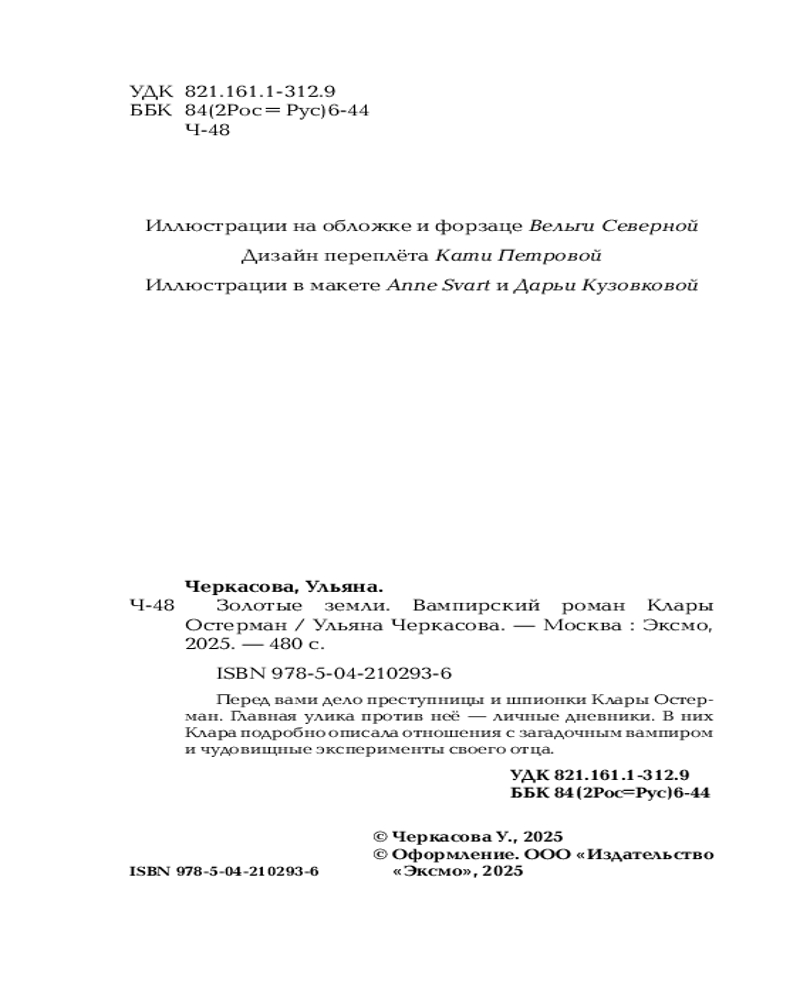 УДК 821.161.1-312.9
ББК 84(2Рос=Рус)6-44
Ч-48

Иллюстрации на обложке и форзаце Вельги Северной

Дизайн переплёта Кати Петровой

Иллюстрации в макете Anne Svart и Дарьи Кузовковой

Черкасова, Ульяна.

Ч-48 Золотые земли. Вампирский роман Клары Остерман / Ульяна Черкасова. — Москва : Эксмо, 2025. — 480 с.

ISBN 978-5-04-210293-6

Перед вами дело преступницы и шпионки Клары Остерман. Главная улика против неё — личные дневники. В них Клара подробно описала отношения с загадочным вампиром и чудовищные эксперименты своего отца.

УДК 821.161.1-312.9
ББК 84(2Рос=Рус)6-44

© Черкасова У., 2025
© Оформление. ООО «Издательство «Эксмо», 2025

ISBN 978-5-04-210293-6